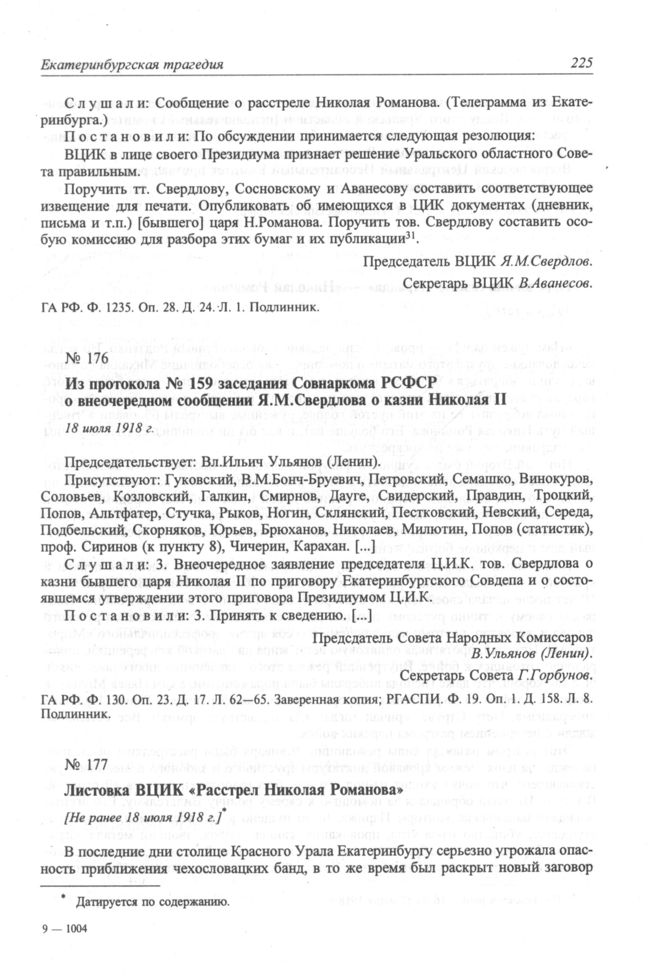 Екатеринбургская трагедия 225

Слушали: Сообщение о расстреле Николая Романова. (Телеграмма из Екатеринбурга.)

Постановили: По обсуждении принимается следующая резолюция:

ВЦИК в лице своего Президиума признает решение Уральского областного Совета правильным.

Поручить тт. Свердлову, Сосновскому и Аванесову составить соответствующее извещение для печати. Опубликовать об имеющихся в ЦИК документах (дневник, письма и т.п.) [бывшего] царя Н.Романова. Поручить тов. Свердлову составить особую комиссию для разбора этих бумаг и их публикации$^{31}$.

Председатель ВЦИК Я.М.Свердлов.

Секретарь ВЦИК В.Аванесов.

ГА РФ. Ф. 1235. Оп. 28. Д. 24. Л. 1. Подлинник.

№ 176

Из протокола № 159 заседания Совнаркома РСФСР о внеочередном сообщении Я.М.Свердлова о казни Николая II

18 июля 1918 г.

Председательствует: Вл.Ильич Ульянов (Ленин).

Присутствуют: Гуковский, В.М.Бонч-Бруевич, Петровский, Семашко, Винокуров, Соловьев, Козловский, Галкин, Смирнов, Дауге, Свидерский, Правдин, Троцкий, Попов, Альтфатер, Стучка, Рыков, Ногин, Склянский, Пестковский, Невский, Середа, Подбельский, Скорняков, Юрьев, Брюханов, Николаев, Милютин, Попов (статистик), проф. Сиринов (к пункту 8), Чичерин, Карахан. [...]

Слушали: 3. Внеочередное заявление председателя Ц.И.К. тов. Свердлова о казни бывшего царя Николая II по приговору Екатеринбургского Совдепа и о состоявшемся утверждении этого приговора Президиумом Ц.И.К.

Постановили: 3. Принять к сведению. [...]

Председатель Совета Народных Комиссаров
В.Ульянов (Ленин).

Секретарь Совета Г.Горбунов.

ГА РФ. Ф. 130. Оп. 23. Д. 17. Л. 62—65. Заверенная копия; РГАСПИ. Ф. 19. Оп. 1. Д. 158. Л. 8. Подлинник.

№ 177

Листовка ВЦИК «Расстрел Николая Романова»

[Не ранее 18 июля 1918 г.]*

В последние дни столице Красного Урала Екатеринбургу серьезно угрожала опасность приближения чехословацких банд, в то же время был раскрыт новый заговор

* Датируется по содержанию.

9 — 1004